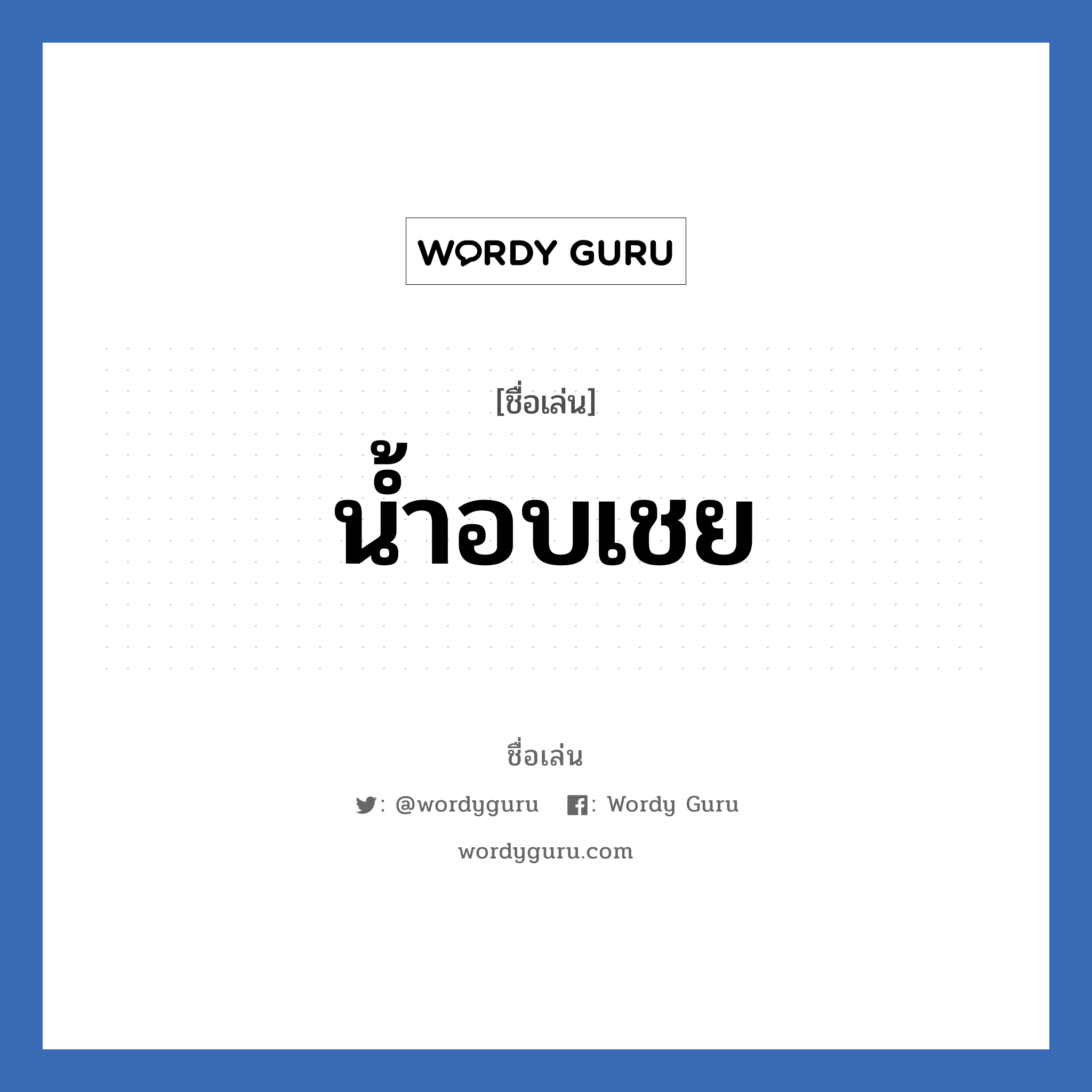 WORDY GURU

[ชื่อเล่น]

น้ำอบเชย

ชื่อเล่น

: @wordyguru : Wordy Guru

wordyguru.com